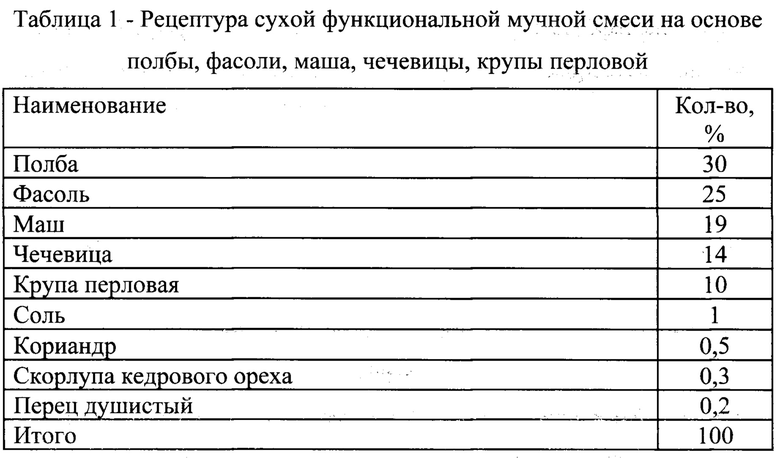 Таблица 1 - Рецептура сухой функциональной мучной смеси на основе полбы, фасоли, маша, чечевицы, крупы перловой

| Наименование | Кол-во, % |
|---|---|
| Полба | 30 |
| Фасоль | 25 |
| Маш | 19 |
| Чечевица | 14 |
| Крупа перловая | 10 |
| Соль | 1 |
| Кориандр | 0,5 |
| Скорлупа кедрового ореха | 0,3 |
| Перец душистый | 0,2 |
| Итого | 100 |